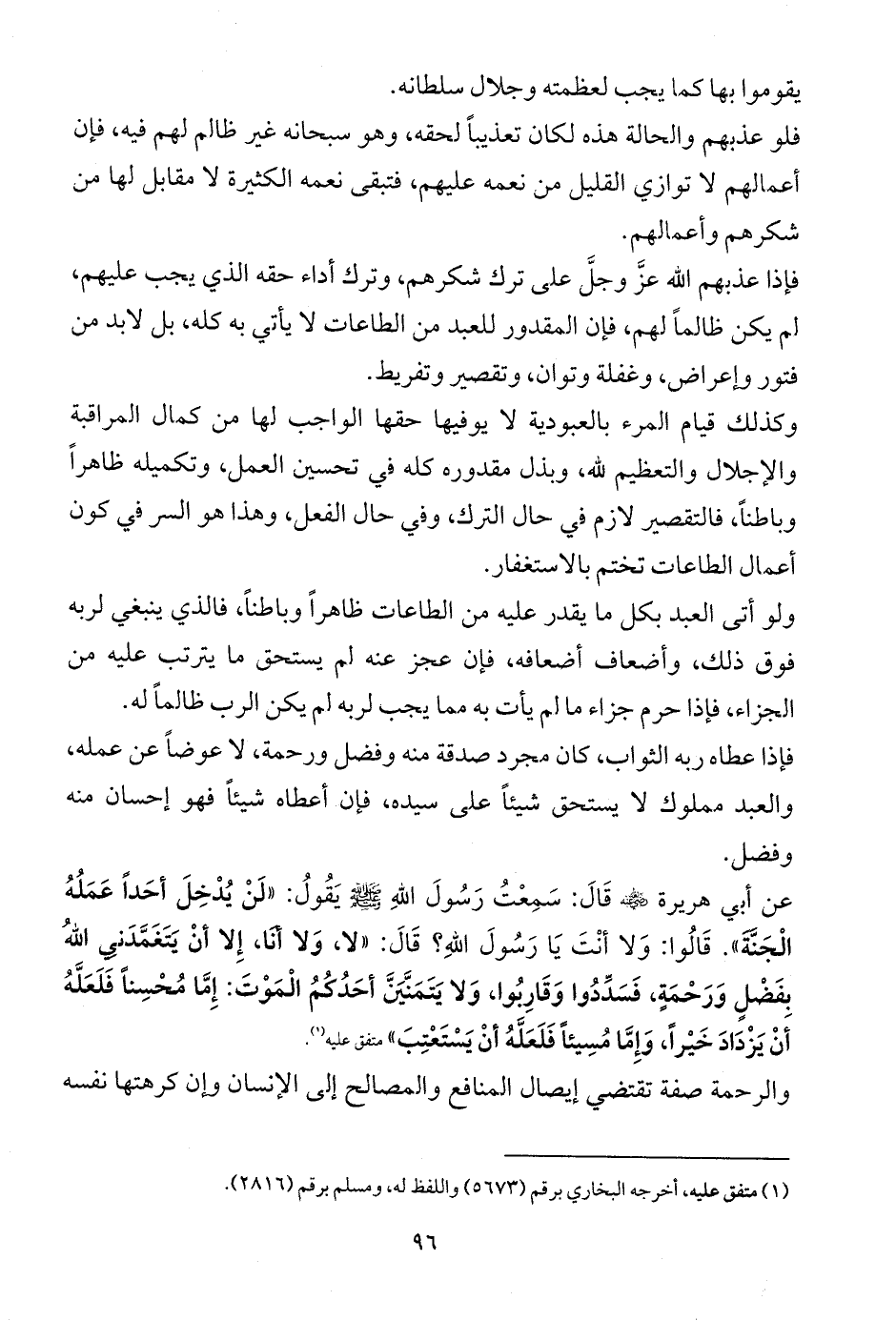 يقوموا بها كما يجب لعظمته وجلال سلطانه.

فلو عذبهم والحالة هذه لكان تعذيباً لحقه، وهو سبحانه غير ظالم لهم فيه، فإن أعمالهم لا توازي القليل من نعمه عليهم، فتبقى نعمه الكثيرة لا مقابل لها من شكرهم وأعمالهم.

فإذا عذبهم الله عزَّ وجلَّ على ترك شكرهم، وترك أداء حقه الذي يجب عليهم، لم يكن ظالماً لهم، فإن المقدور للعبد من الطاعات لا يأتي به كله، بل لابد من فتور وإعراض، وغفلة وتوان، وتقصير وتفريط.

وكذلك قيام المرء بالعبودية لا يوفيها حقها الواجب لها من كمال المراقبة والإجلال والتعظيم لله، وبذل مقدوره كله في تحسين العمل، وتكميله ظاهراً وباطناً، فالتقصير لازم في حال الترك، وفي حال الفعل، وهذا هو السر في كون أعمال الطاعات تختم بالاستغفار.

ولو أتى العبد بكل ما يقدر عليه من الطاعات ظاهراً وباطناً، فالذي ينبغي لربه فوق ذلك، وأضعاف أضعافه، فإن عجز عنه لم يستحق ما يترتب عليه من الجزاء، فإذا حرم جزاء ما لم يأت به مما يجب لربه لم يكن الرب ظالماً له.

فإذا عطاه ربه الثواب، كان مجرد صدقة منه وفضل ورحمة، لا عوضاً عن عمله، والعبد مملوك لا يستحق شيئاً على سيده، فإن أعطاه شيئاً فهو إحسان منه وفضل.

عن أبي هريرة ﷺ قَالَ: سَمِعْتُ رَسُولَ اللهِ ﷺ يَقُولُ: «لَنْ يُدْخِلَ أَحَداً عَمَلُهُ الْجَنَّةَ». قَالُوا: وَلا أَنْتَ يَا رَسُولَ اللهِ؟ قَالَ: «لا، وَلا أَنَا، إِلا أَنْ يَتَغَمَّدَنِي اللهُ بِفَضْلٍ وَرَحْمَةٍ، فَسَدِّدُوا وَقَارِبُوا، وَلا يَتَمَنَّيَنَّ أَحَدُكُمُ الْمَوْتَ: إِمَّا مُحْسِناً فَلَعَلَّهُ أَنْ يَزْدَادَ خَيْراً، وَإِمَّا مُسِيئاً فَلَعَلَّهُ أَنْ يَسْتَعْتِبَ» متفق عليه(١).

والرحمة صفة تقتضي إيصال المنافع والمصالح إلى الإنسان وإن كرهتها نفسه

(١) متفق عليه، أخرجه البخاري برقم (٥٦٧٣) واللفظ له، ومسلم برقم (٢٨١٦).

٩٦